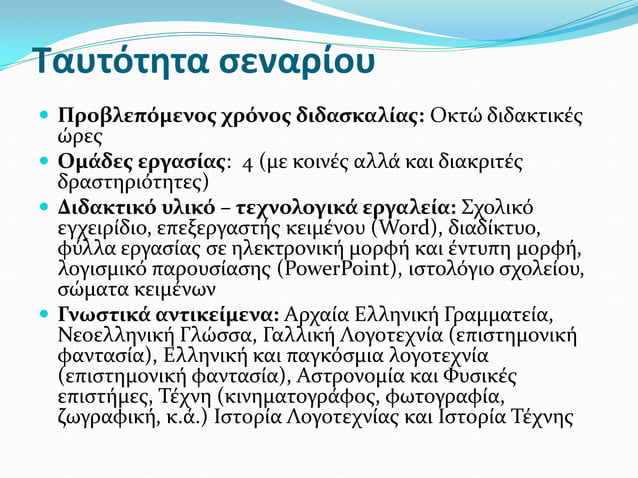 Ταυτότητα σεναρίου

Προβλεπόμενος χρόνος διδασκαλίας: Οκτώ διδακτικές ώρες

Ομάδες εργασίας: 4 (με κοινές αλλά και διακριτές δραστηριότητες)

Διδακτικό υλικό – τεχνολογικά εργαλεία: Σχολικό εγχειρίδιο, επεξεργαστής κειμένου (Word), διαδίκτυο, φύλλα εργασίας σε ηλεκτρονική μορφή και έντυπη μορφή, λογισμικό παρουσίασης (PowerPoint), ιστολόγιο σχολείου, σώματα κειμένων

Γνωστικά αντικείμενα: Αρχαία Ελληνική Γραμματεία, Νεοελληνική Γλώσσα, Γαλλική Λογοτεχνία (επιστημονική φαντασία), Ελληνική και παγκόσμια λογοτεχνία (επιστημονική φαντασία), Αστρονομία και Φυσικές επιστήμες, Τέχνη (κινηματογράφος, φωτογραφία, ζωγραφική, κ.ά.) Ιστορία Λογοτεχνίας και Ιστορία Τέχνης